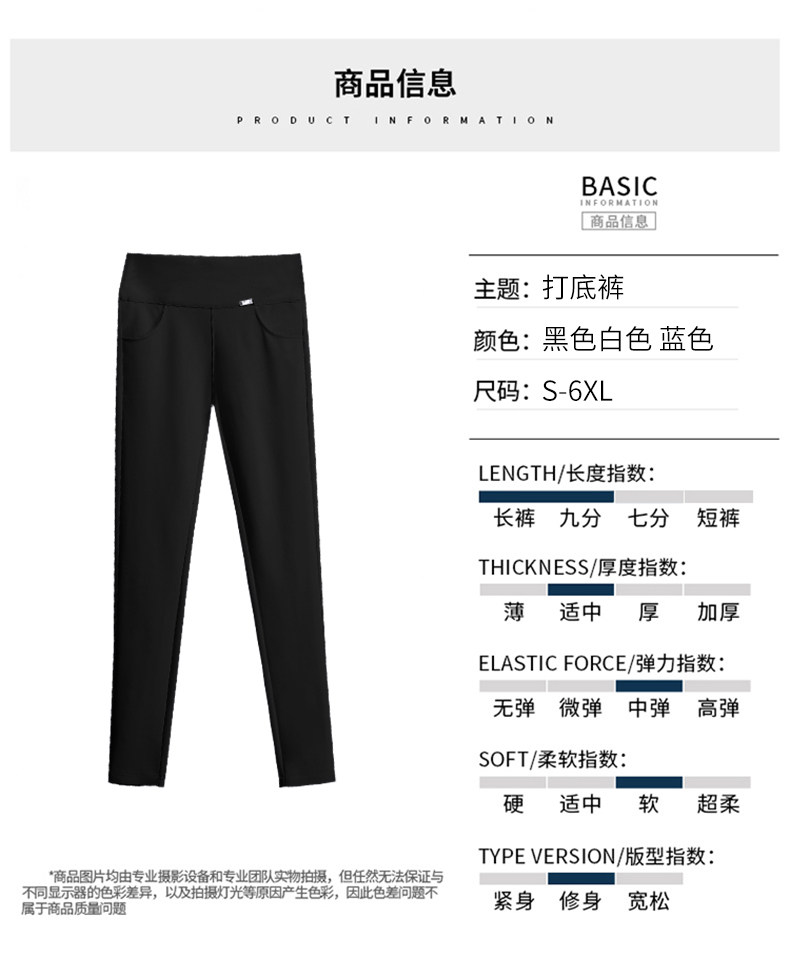 商品信息
PRODUCT INFORMATION

BASIC
INFORMATION
商品信息

主题：打底裤
颜色：黑色白色 蓝色
尺码：S-6XL

LENGTH/长度指数：
长裤 九分 七分 短裤

THICKNESS/厚度指数：
薄 适中 厚 加厚

ELASTIC FORCE/弹力指数：
无弹 微弹 中弹 高弹

SOFT/柔软指数：
硬 适中 软 超柔

TYPE VERSION/版型指数：
紧身 修身 宽松

*商品图片均由专业摄影设备和专业团队实物拍摄，但任然无法保证与不同显示器的色彩差异，以及拍摄灯光等原因产生色彩，因此色差问题不属于商品质量问题